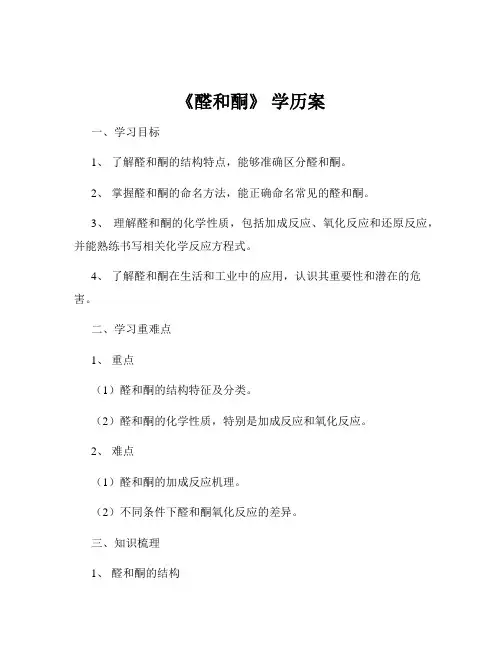 《醛和酮》 学历案

一、学习目标

1、 了解醛和酮的结构特点，能够准确区分醛和酮。

2、 掌握醛和酮的命名方法，能正确命名常见的醛和酮。

3、 理解醛和酮的化学性质，包括加成反应、氧化反应和还原反应，并能熟练书写相关化学反应方程式。

4、 了解醛和酮在生活和工业中的应用，认识其重要性和潜在的危害。

二、学习重难点

1、 重点

（1）醛和酮的结构特征及分类。

（2）醛和酮的化学性质，特别是加成反应和氧化反应。

2、 难点

（1）醛和酮的加成反应机理。

（2）不同条件下醛和酮氧化反应的差异。

三、知识梳理

1、 醛和酮的结构